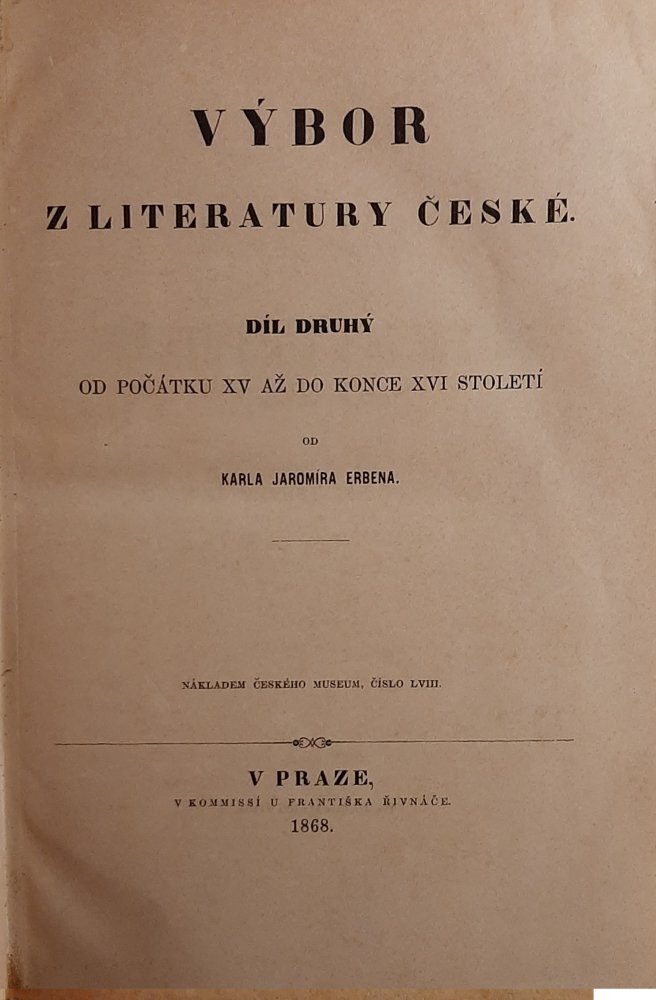 VÝBOR

Z LITERATURY ČESKÉ.

DÍL DRUHÝ

OD POČÁTKU XV AŽ DO KONCE XVI STOLETÍ

OD

KARLA JAROMÍRA ERBENA.

NÁKLADEM ČESKÉHO MUSEUM, ČÍSLO LVIII.

V PRAZE,

V KOMMISSÍ U FRANTIŠKA ŘIVNÁČE.

1868.